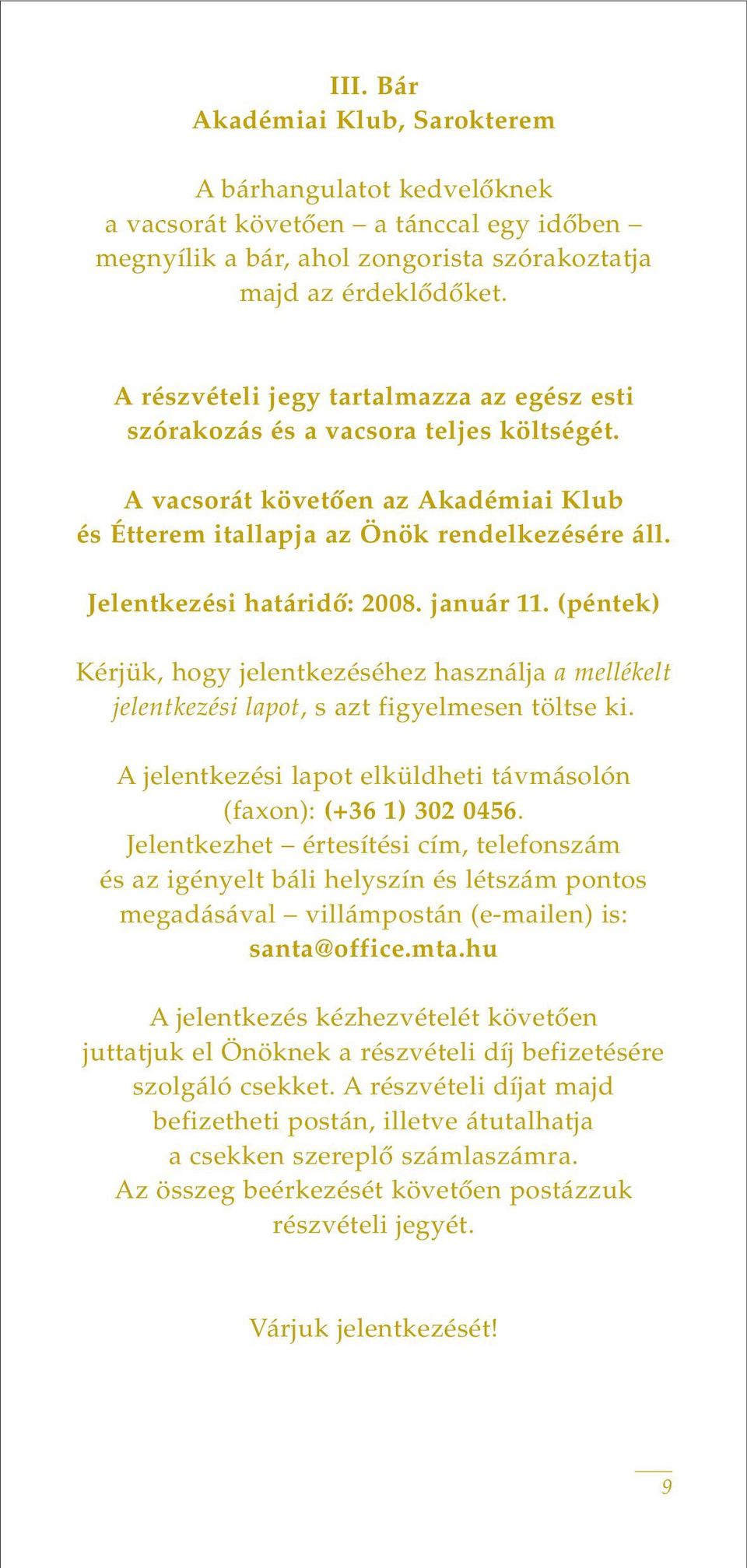 III. Bár
Akadémiai Klub, Sarokterem

A bárhangulatot kedvelőknek a vacsorát követően – a tánccal egy időben – megnyílik a bár, ahol zongorista szórakoztatja majd az érdeklődőket.

A részvételi jegy tartalmazza az egész esti szórakozás és a vacsora teljes költségét.

A vacsorát követően az Akadémiai Klub és Étterem itallapja az Önök rendelkezésére áll.

Jelentkezési határidő: 2008. január 11. (péntek)

Kérjük, hogy jelentkezéséhez használja a mellékelt jelentkezési lapot, s azt figyelmesen töltse ki.

A jelentkezési lapot elküldheti távmásolón (faxon): (+36 1) 302 0456.
Jelentkezhet – értesítési cím, telefonszám és az igényelt báli helyszín és létszám pontos megadásával – villámpostán (e-mailen) is: santa@office.mta.hu

A jelentkezés kézhezvételét követően juttatjuk el Önöknek a részvételi díj befizetésére szolgáló csekket. A részvételi díjat majd befizetheti postán, illetve átutalhatja a csekken szereplő számlaszámra.
Az összeg beérkezését követően postázzuk részvételi jegyét.

Várjuk jelentkezését!

9